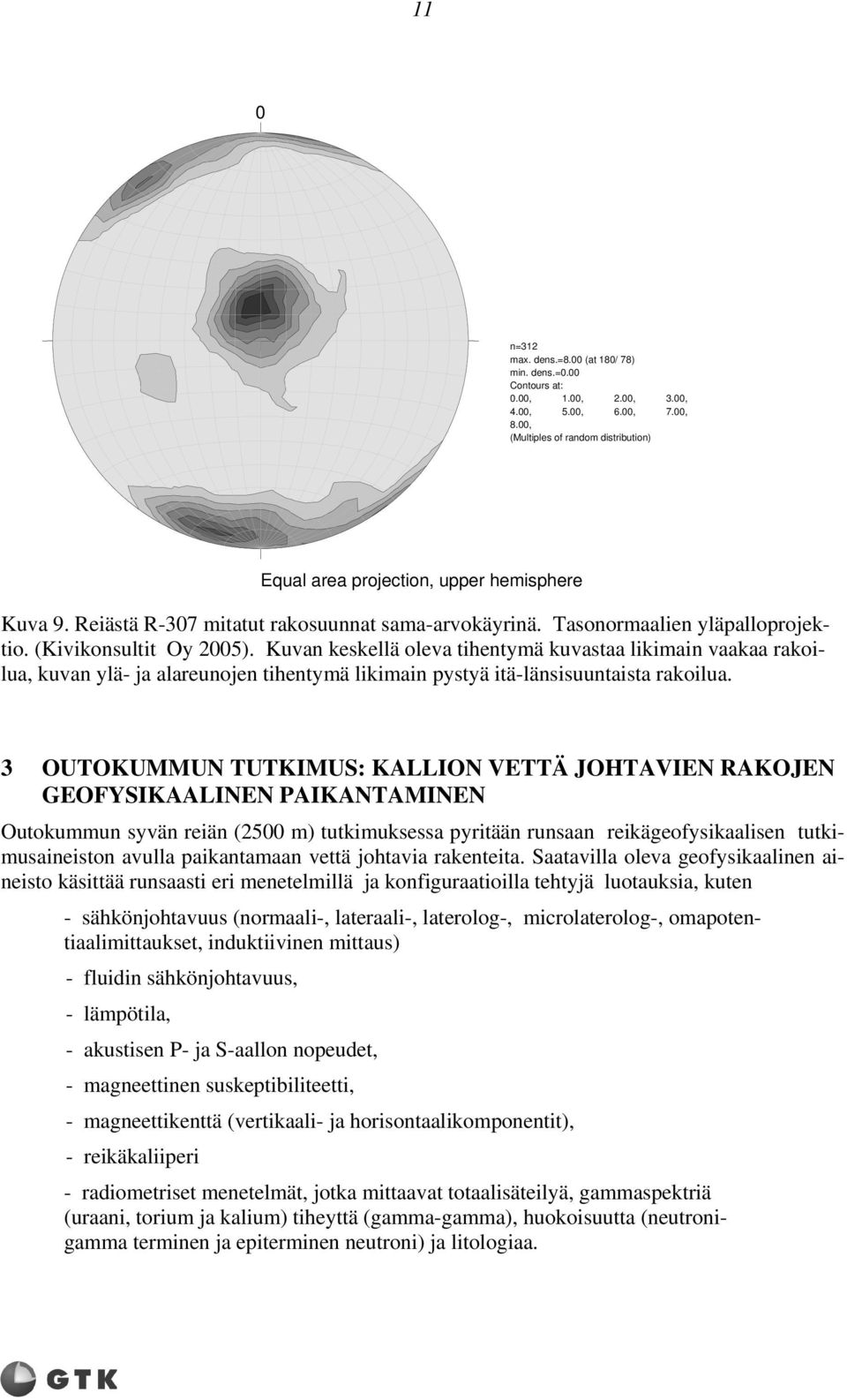 11

0

n=312
max. dens.=8.00 (at 180/ 78)
min. dens.=0.00
Contours at:
0.00, 1.00, 2.00, 3.00,
4.00, 5.00, 6.00, 7.00,
8.00,
(Multiples of random distribution)

Equal area projection, upper hemisphere

Kuva 9. Reiästä R-307 mitatut rakosuunnat sama-arvokäyrinä. Tasonormaalien yläpalloprojektio. (Kivikonsultit Oy 2005). Kuvan keskellä oleva tihentymä kuvastaa likimain vaakaa rakoilua, kuvan ylä- ja alareunojen tihentymä likimain pystyä itä-länsisuuntaista rakoilua.

3 OUTOKUMMUN TUTKIMUS: KALLION VETTÄ JOHTAVIEN RAKOJEN GEOFYSIKAALINEN PAIKANTAMINEN

Outokummun syvän reiän (2500 m) tutkimuksessa pyritään runsaan reikägeofysikaalisen tutkimusaineiston avulla paikantamaan vettä johtavia rakenteita. Saatavilla oleva geofysikaalinen aineisto käsittää runsaasti eri menetelmillä ja konfiguraatioilla tehtyjä luotauksia, kuten

- sähkönjohtavuus (normaali-, lateraali-, laterolog-, microlaterolog-, omapotentiaalimittaukset, induktiivinen mittaus)

- fluidin sähkönjohtavuus,

- lämpötila,

- akustisen P- ja S-aallon nopeudet,

- magneettinen suskeptibiliteetti,

- magneettikenttä (vertikaali- ja horisontaalikomponentit),

- reikäkaliperi

- radiometriset menetelmät, jotka mittaavat totaalisäteilyä, gammaspektriä (uraani, torium ja kalium) tiheyttä (gamma-gamma), huokoisuutta (neutronigamma terminen ja epiterminen neutroni) ja litologiaa.

GTK